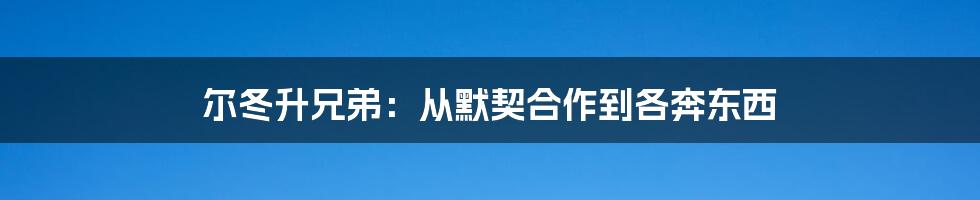 尔冬升兄弟：从默契合作到各奔东西